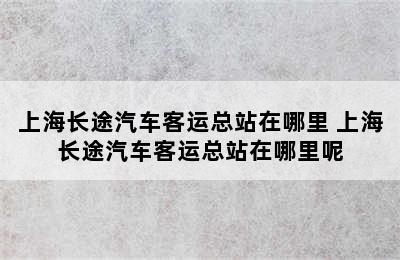 上海长途汽车客运总站在哪里 上海长途汽车客运总站在哪里呢